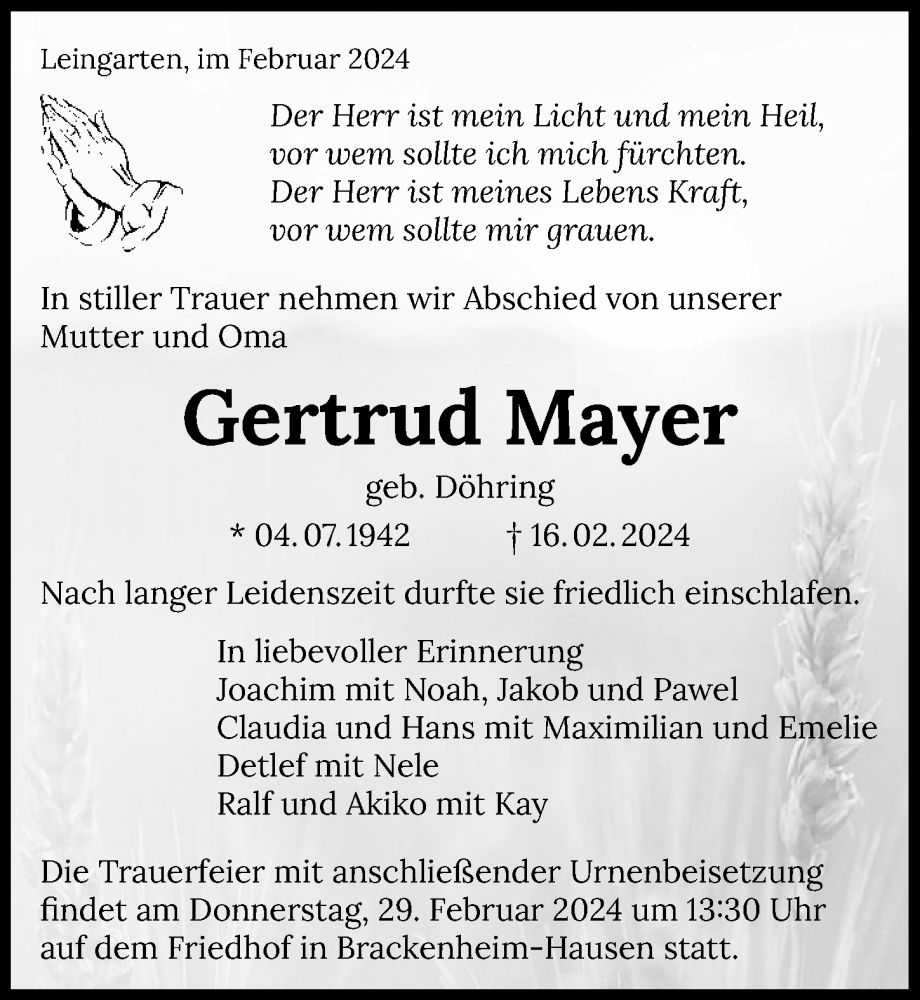 Leingarten, im Februar 2024

Der Herr ist mein Licht und mein Heil,
vor wem sollte ich mich fürchten.
Der Herr ist meines Lebens Kraft,
vor wem sollte mir grauen.

In stiller Trauer nehmen wir Abschied von unserer Mutter und Oma

Gertrud Mayer

geb. Döhring

* 04. 07. 1942 † 16. 02. 2024

Nach langer Leidenszeit durfte sie friedlich einschlafen.

In liebevoller Erinnerung
Joachim mit Noah, Jakob und Pawel
Claudia und Hans mit Maximilian und Emelie
Detlef mit Nele
Ralf und Akiko mit Kay

Die Trauerfeier mit anschließender Urnenbeisetzung findet am Donnerstag, 29. Februar 2024 um 13:30 Uhr auf dem Friedhof in Brackenheim-Hausen statt.